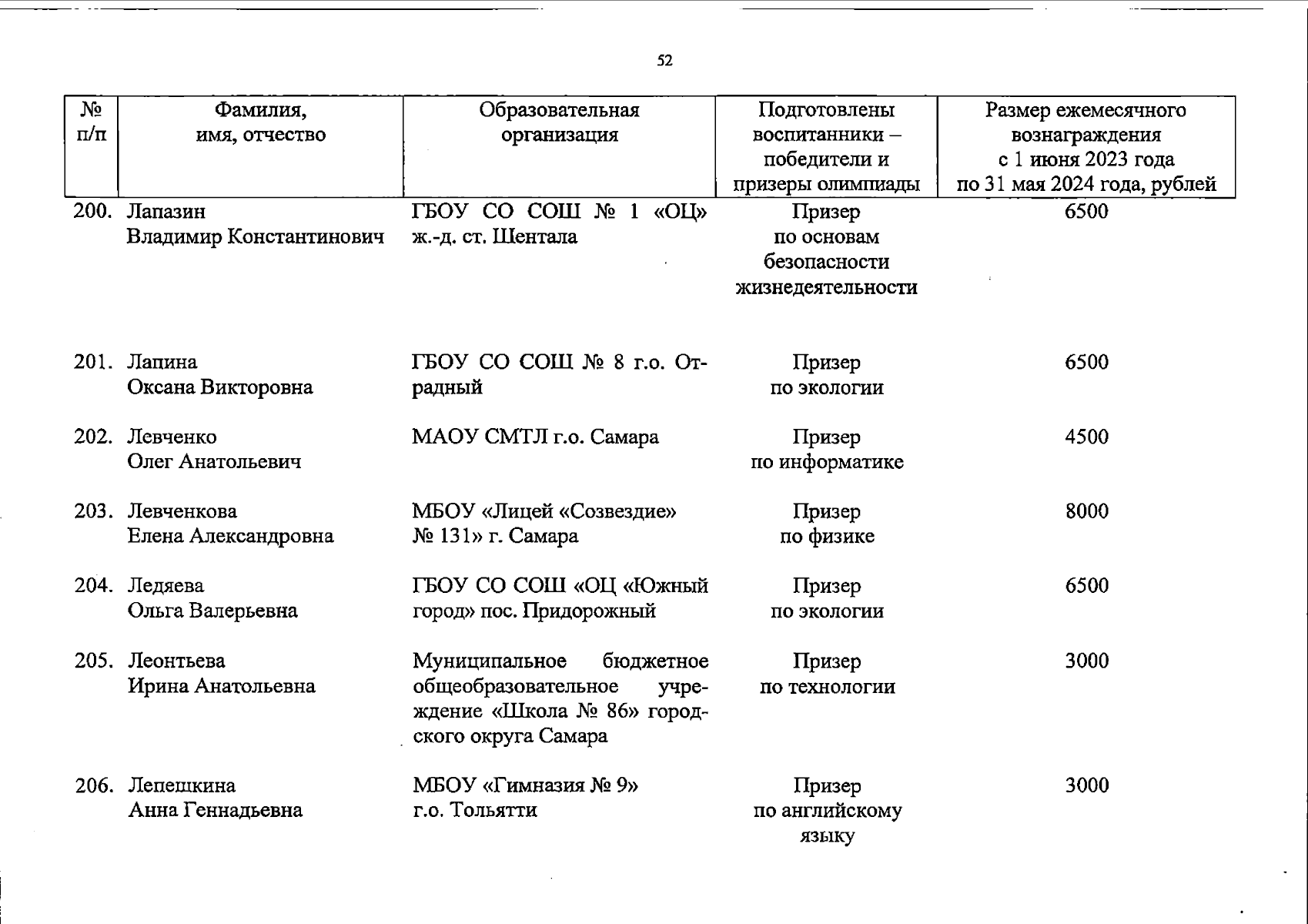 52

| № п/п | Фамилия, имя, отчество | Образовательная организация | Подготовлены воспитанники – победители и призеры олимпиады | Размер ежемесячного вознаграждения с 1 июня 2023 года по 31 мая 2024 года, рублей |
|---|---|---|---|---|
| 200. | Лапазин Владимир Константинович | ГБОУ СО СОШ № 1 «ОЦ» ж.-д. ст. Шентала | Призер по основам безопасности жизнедеятельности | 6500 |
| 201. | Лапина Оксана Викторовна | ГБОУ СО СОШ № 8 г.о. Отрадный | Призер по экологии | 6500 |
| 202. | Левченко Олег Анатольевич | МАОУ СМТЛ г.о. Самара | Призер по информатике | 4500 |
| 203. | Левченкова Елена Александровна | МБОУ «Лицей «Созвездие» № 131» г. Самара | Призер по физике | 8000 |
| 204. | Ледяева Ольга Валерьевна | ГБОУ СО СОШ «ОЦ «Южный город» пос. Придорожный | Призер по экологии | 6500 |
| 205. | Леонтьева Ирина Анатольевна | Муниципальное бюджетное общеобразовательное учреждение «Школа № 86» городского округа Самара | Призер по технологии | 3000 |
| 206. | Лепешкина Анна Геннадьевна | МБОУ «Гимназия № 9» г.о. Тольятти | Призер по английскому языку | 3000 |